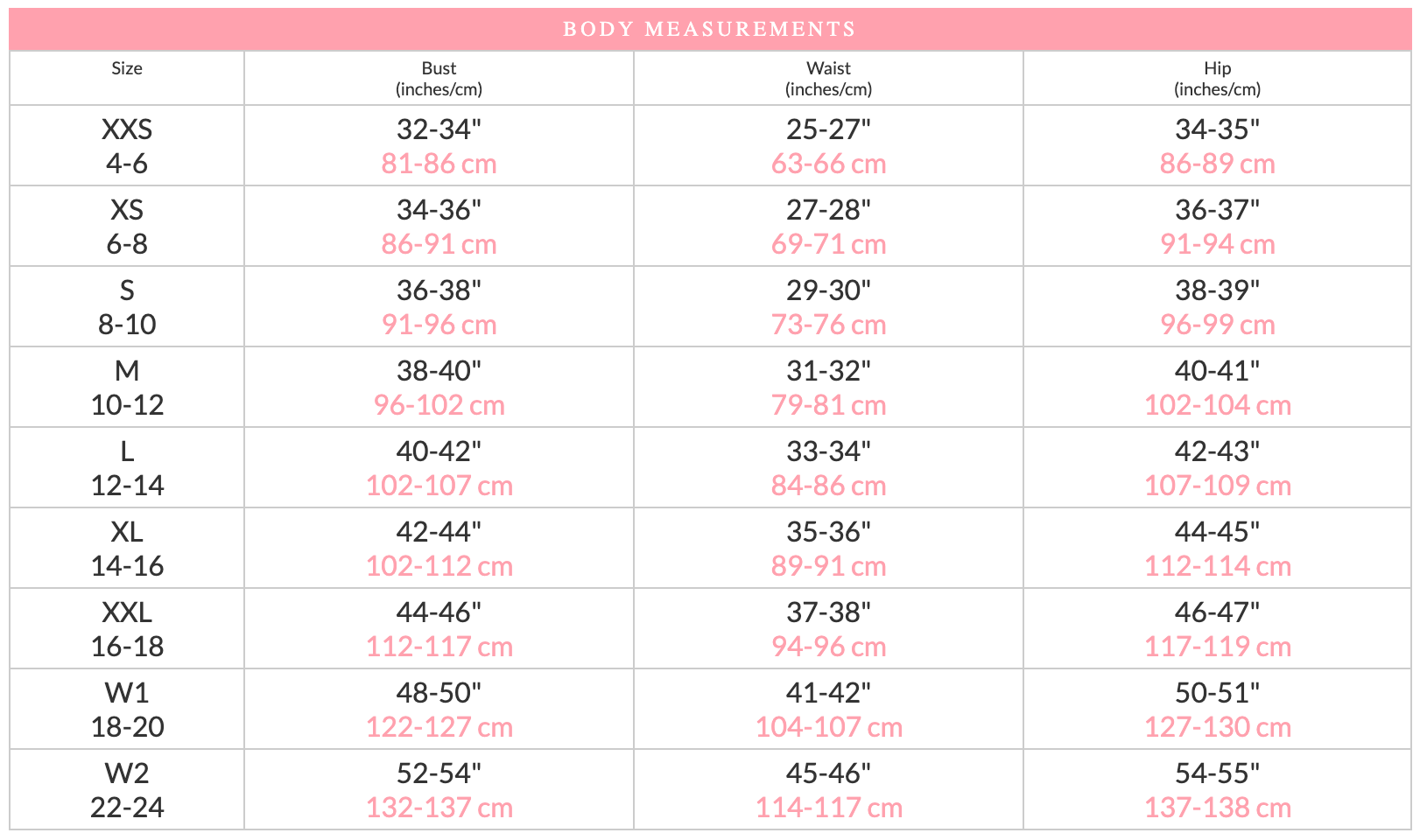 BODY MEASUREMENTS

| Size | Bust (inches/cm) | Waist (inches/cm) | Hip (inches/cm) |
|---|---|---|---|
| XXS 4-6 | 32-34" 81-86 cm | 25-27" 63-66 cm | 34-35" 86-89 cm |
| XS 6-8 | 34-36" 86-91 cm | 27-28" 69-71 cm | 36-37" 91-94 cm |
| S 8-10 | 36-38" 91-96 cm | 29-30" 73-76 cm | 38-39" 96-99 cm |
| M 10-12 | 38-40" 96-102 cm | 31-32" 79-81 cm | 40-41" 102-104 cm |
| L 12-14 | 40-42" 102-107 cm | 33-34" 84-86 cm | 42-43" 107-109 cm |
| XL 14-16 | 42-44" 102-112 cm | 35-36" 89-91 cm | 44-45" 112-114 cm |
| XXL 16-18 | 44-46" 112-117 cm | 37-38" 94-96 cm | 46-47" 117-119 cm |
| W1 18-20 | 48-50" 122-127 cm | 41-42" 104-107 cm | 50-51" 127-130 cm |
| W2 22-24 | 52-54" 132-137 cm | 45-46" 114-117 cm | 54-55" 137-138 cm |